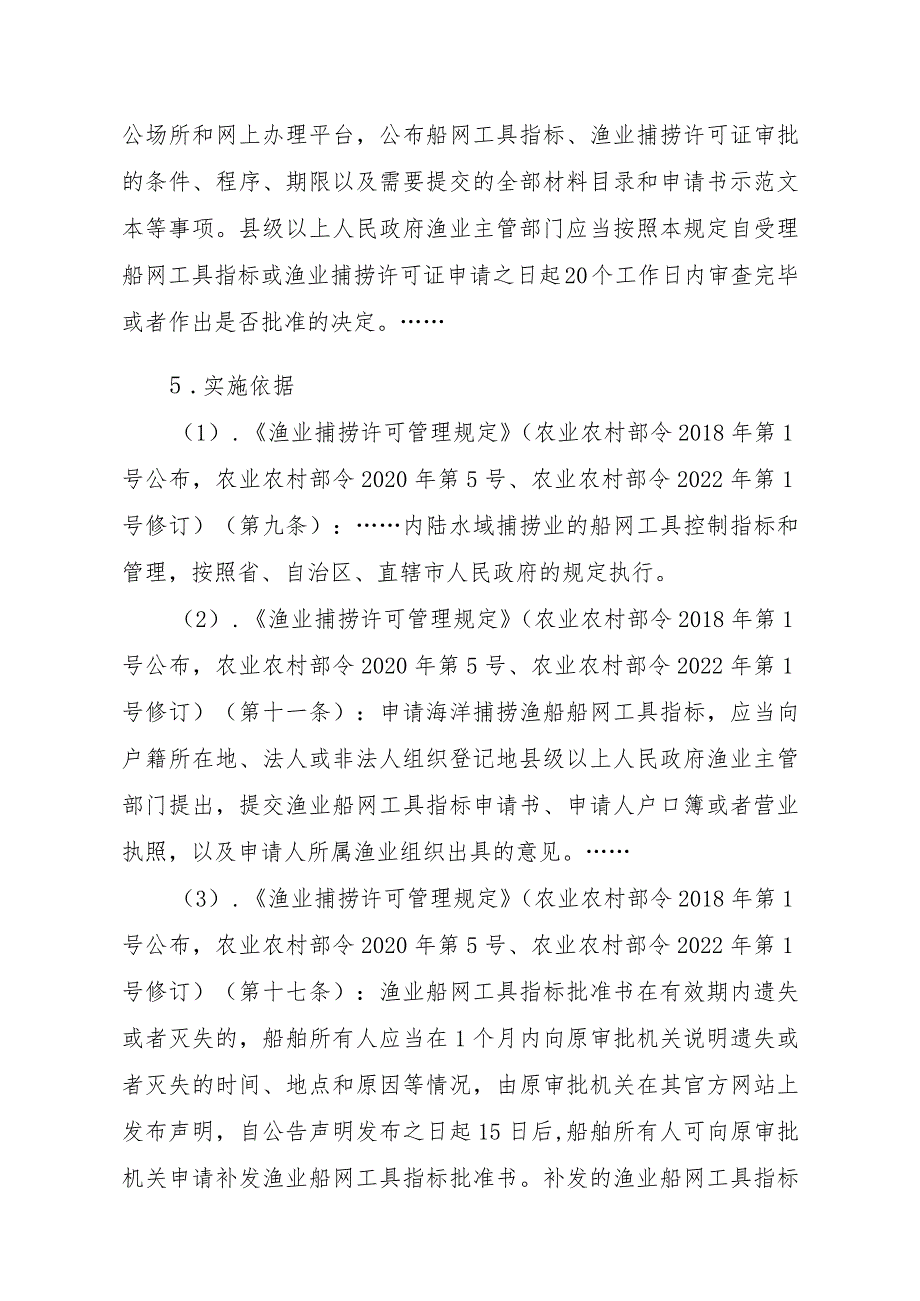 公场所和网上办理平台，公布船网工具指标、渔业捕捞许可证审批的条件、程序、期限以及需要提交的全部材料目录和申请书示范文本等事项。县级以上人民政府渔业主管部门应当按照本规定自受理船网工具指标或渔业捕捞许可证申请之日起20个工作日内审查完毕或者作出是否批准的决定。……

5．实施依据

（1）．《渔业捕捞许可管理规定》（农业农村部令2018年第1号公布，农业农村部令2020年第5号、农业农村部令2022年第1号修订）（第九条）：……内陆水域捕捞业的船网工具控制指标和管理，按照省、自治区、直辖市人民政府的规定执行。

（2）．《渔业捕捞许可管理规定》（农业农村部令2018年第1号公布，农业农村部令2020年第5号、农业农村部令2022年第1号修订）（第十一条）：申请海洋捕捞渔船船网工具指标，应当向户籍所在地、法人或非法人组织登记地县级以上人民政府渔业主管部门提出，提交渔业船网工具指标申请书、申请人户口簿或者营业执照，以及申请人所属渔业组织出具的意见。……

（3）．《渔业捕捞许可管理规定》（农业农村部令2018年第1号公布，农业农村部令2020年第5号、农业农村部令2022年第1号修订）（第十七条）：渔业船网工具指标批准书在有效期内遗失或者灭失的，船舶所有人应当在1个月内向原审批机关说明遗失或者灭失的时间、地点和原因等情况，由原审批机关在其官方网站上发布声明，自公告声明发布之日起15日后,船舶所有人可向原审批机关申请补发渔业船网工具指标批准书。补发的渔业船网工具指标